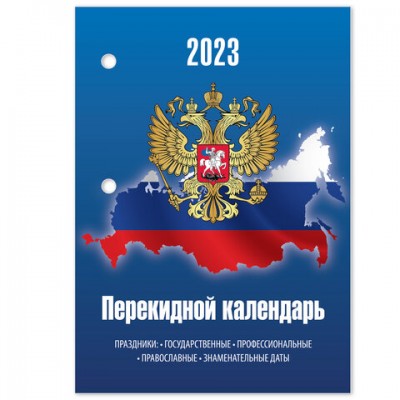 2023

Перекидной календарь

ПРАЗДНИКИ: • ГОСУДАРСТВЕННЫЕ • ПРОФЕССИОНАЛЬНЫЕ • ПРАВОСЛАВНЫЕ • ЗНАМЕНАТЕЛЬНЫЕ ДАТЫ